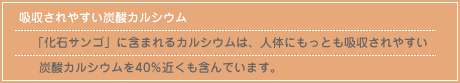 吸収されやすい炭酸カルシウム

「化石サンゴ」に含まれるカルシウムは、人体にもっとも吸収されやすい炭酸カルシウムを40%近くも含んでいます。